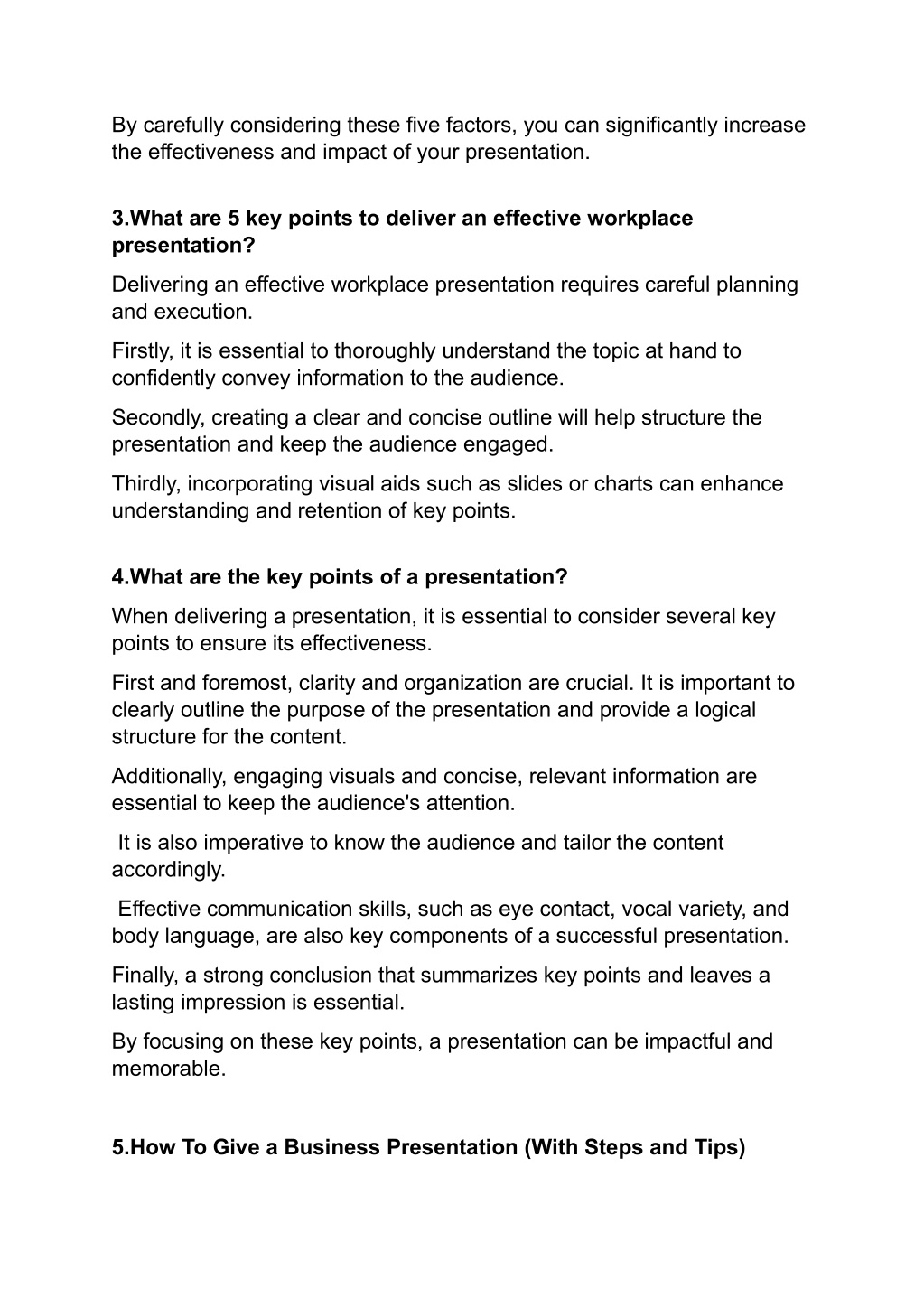 By carefully considering these five factors, you can significantly increase the effectiveness and impact of your presentation.

3.What are 5 key points to deliver an effective workplace presentation?

Delivering an effective workplace presentation requires careful planning and execution.

Firstly, it is essential to thoroughly understand the topic at hand to confidently convey information to the audience.

Secondly, creating a clear and concise outline will help structure the presentation and keep the audience engaged.

Thirdly, incorporating visual aids such as slides or charts can enhance understanding and retention of key points.

4.What are the key points of a presentation?

When delivering a presentation, it is essential to consider several key points to ensure its effectiveness.

First and foremost, clarity and organization are crucial. It is important to clearly outline the purpose of the presentation and provide a logical structure for the content.

Additionally, engaging visuals and concise, relevant information are essential to keep the audience's attention.

It is also imperative to know the audience and tailor the content accordingly.

Effective communication skills, such as eye contact, vocal variety, and body language, are also key components of a successful presentation.

Finally, a strong conclusion that summarizes key points and leaves a lasting impression is essential.

By focusing on these key points, a presentation can be impactful and memorable.

5.How To Give a Business Presentation (With Steps and Tips)